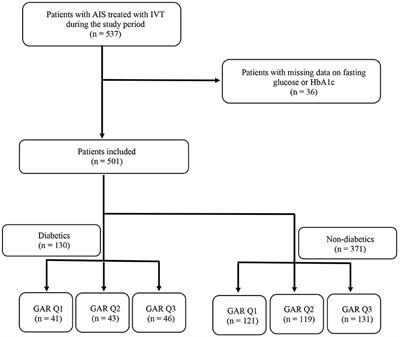 Patients with AIS treated with IVT during the study period
(n = 537)

Patients with missing data on fasting glucose or HbA1c
(n = 36)

Patients included
(n = 501)

Diabetics
(n = 130)

Non-diabetics
(n = 371)

GAR Q1
(n = 41)

GAR Q2
(n = 43)

GAR Q3
(n = 46)

GAR Q1
(n = 121)

GAR Q2
(n = 119)

GAR Q3
(n = 131)